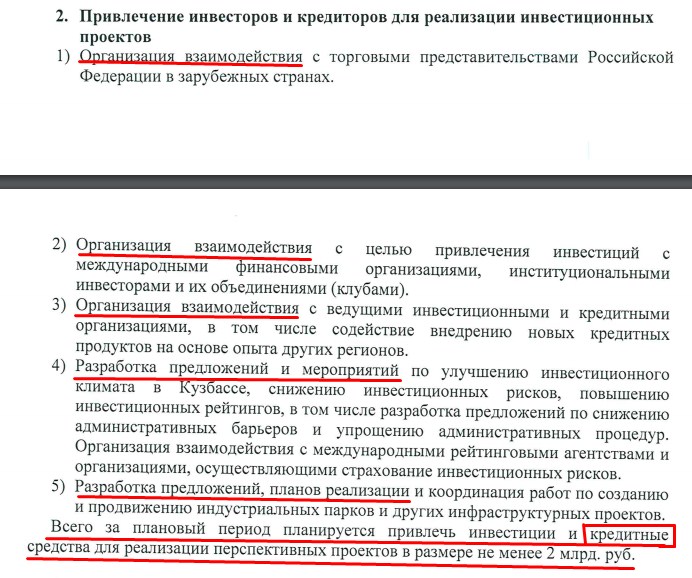 2. Привлечение инвесторов и кредиторов для реализации инвестиционных проектов

1) Организация взаимодействия с торговыми представительствами Российской Федерации в зарубежных странах.

2) Организация взаимодействия с целью привлечения инвестиций с международными финансовыми организациями, институциональными инвесторами и их объединениями (клубами).

3) Организация взаимодействия с ведущими инвестиционными и кредитными организациями, в том числе содействие внедрению новых кредитных продуктов на основе опыта других регионов.

4) Разработка предложений и мероприятий по улучшению инвестиционного климата в Кузбассе, снижению инвестиционных рисков, повышению инвестиционных рейтингов, в том числе разработка предложений по снижению административных барьеров и упрощению административных процедур. Организация взаимодействия с международными рейтинговыми агентствами и организациями, осуществляющими страхование инвестиционных рисков.

5) Разработка предложений, планов реализации и координация работ по созданию и продвижению индустриальных парков и других инфраструктурных проектов.

Всего за плановый период планируется привлечь инвестиции и кредитные средства для реализации перспективных проектов в размере не менее 2 млрд. руб.